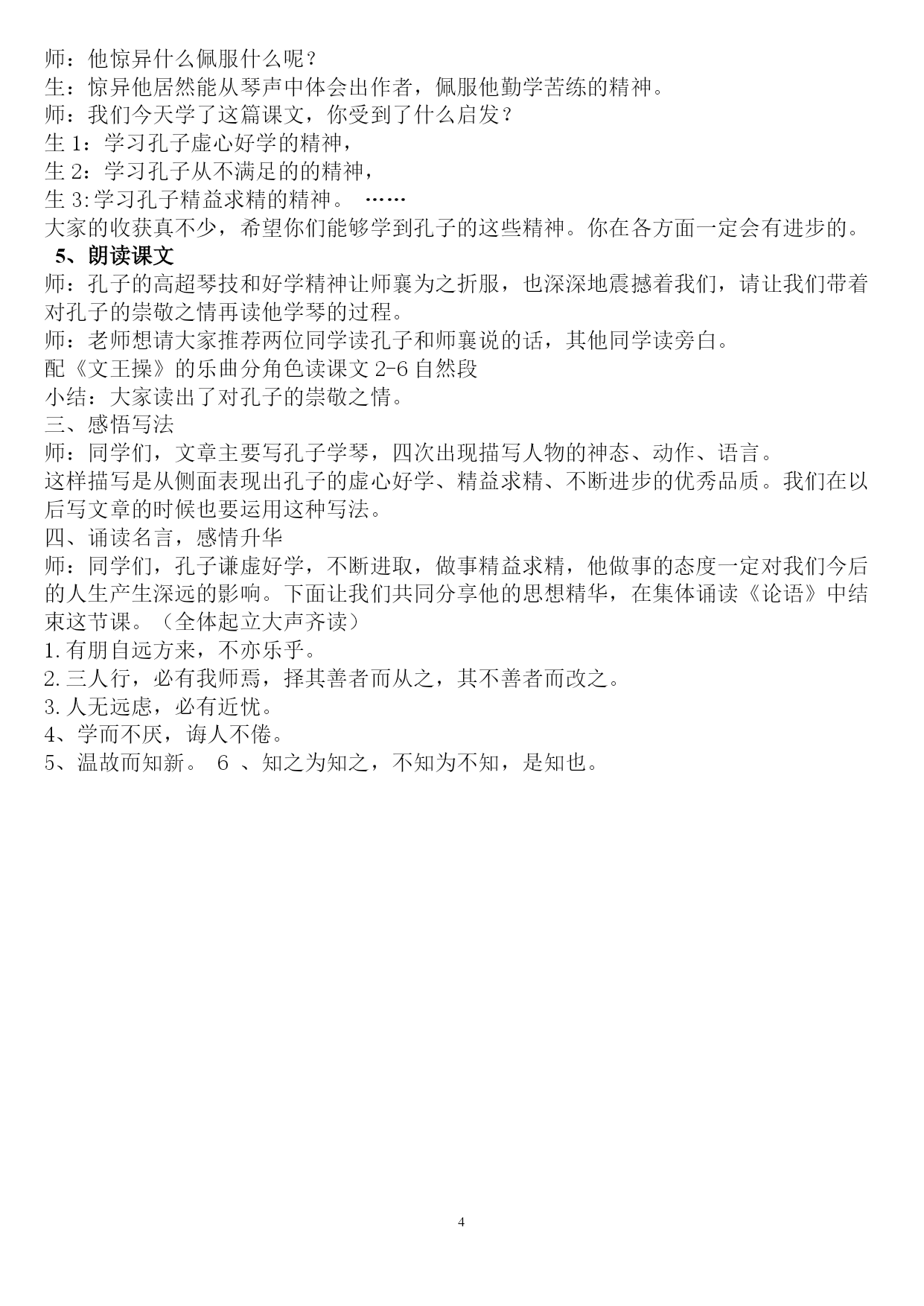 师：他惊异什么佩服什么呢？
生：惊异他居然能从琴声中体会出作者，佩服他勤学苦练的精神。
师：我们今天学了这篇课文，你受到了什么启发？
生 1：学习孔子虚心好学的精神，
生 2：学习孔子从不满足的的精神，
生 3:学习孔子精益求精的精神。 ……
大家的收获真不少，希望你们能够学到孔子的这些精神。你在各方面一定会有进步的。
5、朗读课文
师：孔子的高超琴技和好学精神让师襄为之折服，也深深地震撼着我们，请让我们带着对孔子的崇敬之情再读他学琴的过程。
师：老师想请大家推荐两位同学读孔子和师襄说的话，其他同学读旁白。
配《文王操》的乐曲分角色读课文 2-6 自然段
小结：大家读出了对孔子的崇敬之情。
三、感悟写法
师：同学们，文章主要写孔子学琴，四次出现描写人物的神态、动作、语言。
这样描写是从侧面表现出孔子的虚心好学、精益求精、不断进步的优秀品质。我们在以后写文章的时候也要运用这种写法。
四、诵读名言，感情升华
师：同学们，孔子谦虚好学，不断进取，做事精益求精，他做事的态度一定对我们今后的人生产生深远的影响。下面让我们共同分享他的思想精华，在集体诵读《论语》中结束这节课。（全体起立大声齐读）
1.有朋自远方来，不亦乐乎。
2.三人行，必有我师焉，择其善者而从之，其不善者而改之。
3.人无远虑，必有近忧。
4、学而不厌，诲人不倦。
5、温故而知新。 6 、知之为知之，不知为不知，是知也。

4